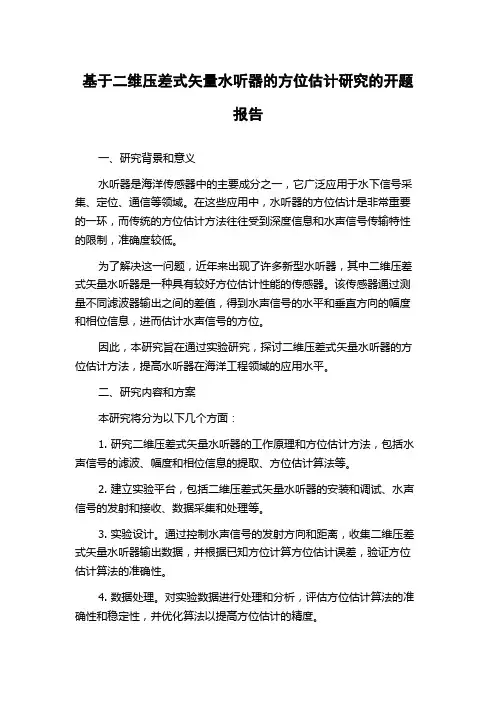 基于二维压差式矢量水听器的方位估计研究的开题报告

一、研究背景和意义

水听器是海洋传感器中的主要成分之一，它广泛应用于水下信号采集、定位、通信等领域。在这些应用中，水听器的方位估计是非常重要的一环，而传统的方位估计方法往往受到深度信息和水声信号传输特性的限制，准确度较低。

为了解决这一问题，近年来出现了许多新型水听器，其中二维压差式矢量水听器是一种具有较好方位估计性能的传感器。该传感器通过测量不同滤波器输出之间的差值，得到水声信号的水平和垂直方向的幅度和相位信息，进而估计水声信号的方位。

因此，本研究旨在通过实验研究，探讨二维压差式矢量水听器的方位估计方法，提高水听器在海洋工程领域的应用水平。

二、研究内容和方案

本研究将分为以下几个方面：

1. 研究二维压差式矢量水听器的工作原理和方位估计方法，包括水声信号的滤波、幅度和相位信息的提取、方位估计算法等。

2. 建立实验平台，包括二维压差式矢量水听器的安装和调试、水声信号的发射和接收、数据采集和处理等。

3. 实验设计。通过控制水声信号的发射方向和距离，收集二维压差式矢量水听器输出数据，并根据已知方位计算方位估计误差，验证方位估计算法的准确性。

4. 数据处理。对实验数据进行处理和分析，评估方位估计算法的准确性和稳定性，并优化算法以提高方位估计的精度。